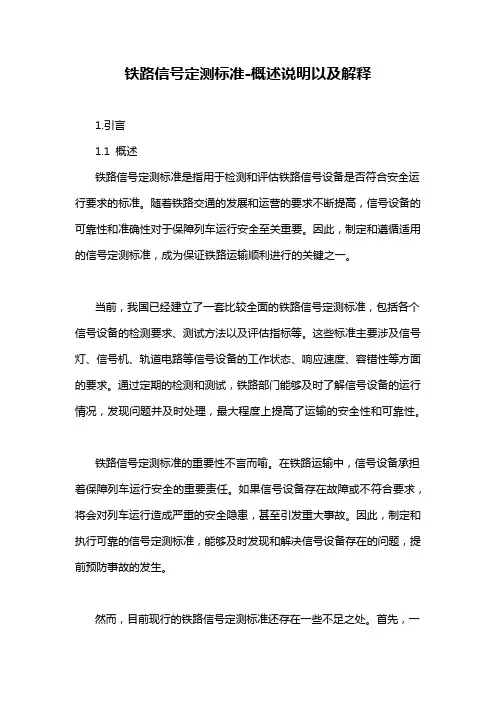 铁路信号定测标准-概述说明以及解释

1.引言

1.1 概述

铁路信号定测标准是指用于检测和评估铁路信号设备是否符合安全运行要求的标准。随着铁路交通的发展和运营的要求不断提高，信号设备的可靠性和准确性对于保障列车运行安全至关重要。因此，制定和遵循适用的信号定测标准，成为保证铁路运输顺利进行的关键之一。

当前，我国已经建立了一套比较全面的铁路信号定测标准，包括各个信号设备的检测要求、测试方法以及评估指标等。这些标准主要涉及信号灯、信号机、轨道电路等信号设备的工作状态、响应速度、容错性等方面的要求。通过定期的检测和测试，铁路部门能够及时了解信号设备的运行情况，发现问题并及时处理，最大程度上提高了运输的安全性和可靠性。

铁路信号定测标准的重要性不言而喻。在铁路运输中，信号设备承担着保障列车运行安全的重要责任。如果信号设备存在故障或不符合要求，将会对列车运行造成严重的安全隐患，甚至引发重大事故。因此，制定和执行可靠的信号定测标准，能够及时发现和解决信号设备存在的问题，提前预防事故的发生。

然而，目前现行的铁路信号定测标准还存在一些不足之处。首先，一